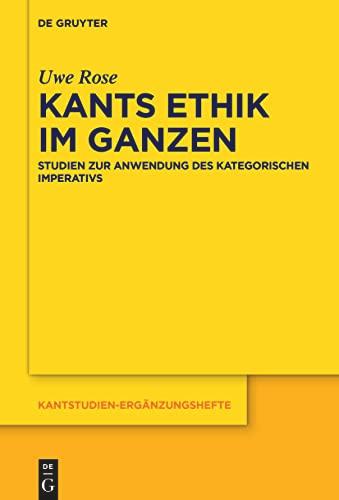 DE GRUYTER

Uwe Rose

KANTS ETHIK IM GANZEN

STUDIEN ZUR ANWENDUNG DES KATEGORISCHEN IMPERATIVS

KANTSTUDIEN-ERGÄNZUNGSHEFTE

DE
G